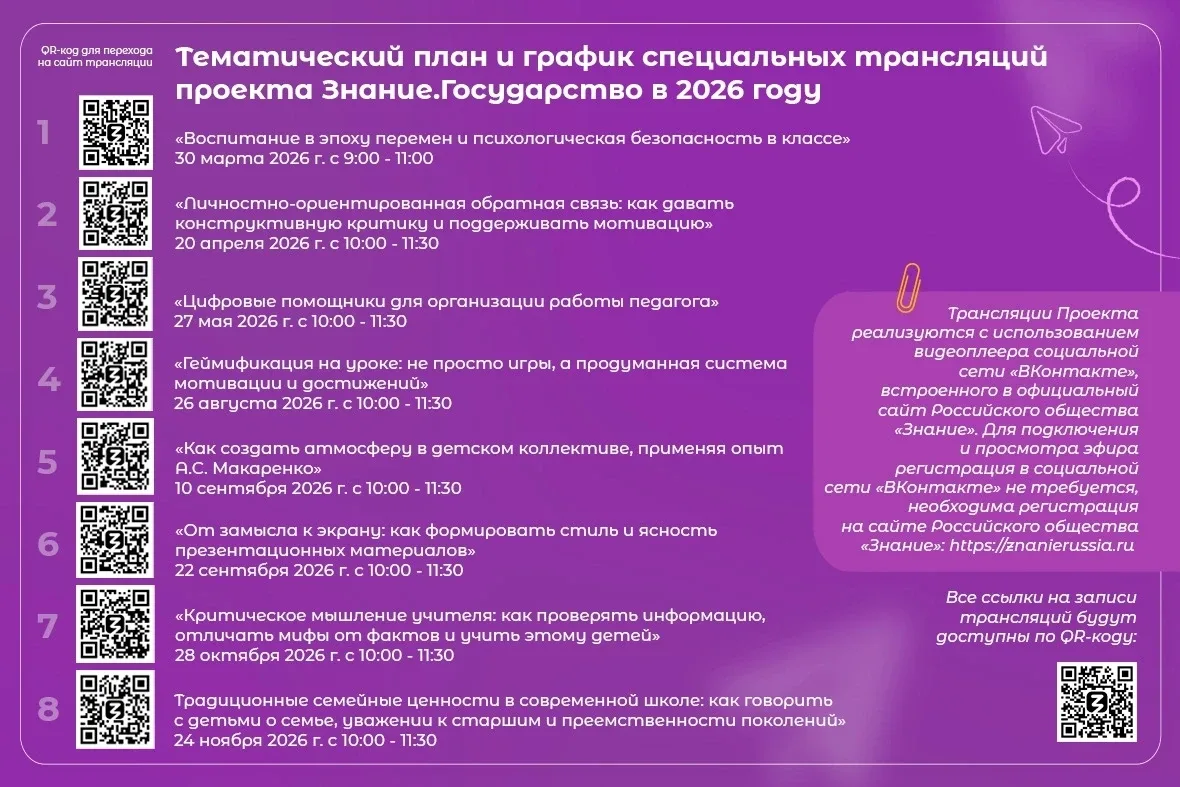 QR-код для перехода на сайт трансляции

Тематический план и график специальных трансляций проекта Знание.Государство в 2026 году

1
«Воспитание в эпоху перемен и психологическая безопасность в классе»
30 марта 2026 г. с 9:00 - 11:00

2
«Личностно-ориентированная обратная связь: как давать конструктивную критику и поддерживать мотивацию»
20 апреля 2026 г. с 10:00 - 11:30

3
«Цифровые помощники для организации работы педагога»
27 мая 2026 г. с 10:00 - 11:30

4
«Геймификация на уроке: не просто игры, а продуманная система мотивации и достижений»
26 августа 2026 г. с 10:00 - 11:30

5
«Как создать атмосферу в детском коллективе, применяя опыт А.С. Макаренко»
10 сентября 2026 г. с 10:00 - 11:30

6
«От замысла к экрану: как формировать стиль и ясность презентационных материалов»
22 сентября 2026 г. с 10:00 - 11:30

7
«Критическое мышление учителя: как проверять информацию, отличать мифы от фактов и учить этому детей»
28 октября 2026 г. с 10:00 - 11:30

8
Традиционные семейные ценности в современной школе: как говорить с детьми о семье, уважении к старшим и преемственности поколений»
24 ноября 2026 г. с 10:00 - 11:30

Трансляции Проекта реализуются с использованием видеоплеера социальной сети «ВКонтакте», встроенного в официальный сайт Российского общества «Знание». Для подключения и просмотра эфира регистрация в социальной сети «ВКонтакте» не требуется, необходима регистрация на сайте Российского общества «Знание»: https://znanierussia.ru

Все ссылки на записи трансляций будут доступны по QR-коду: